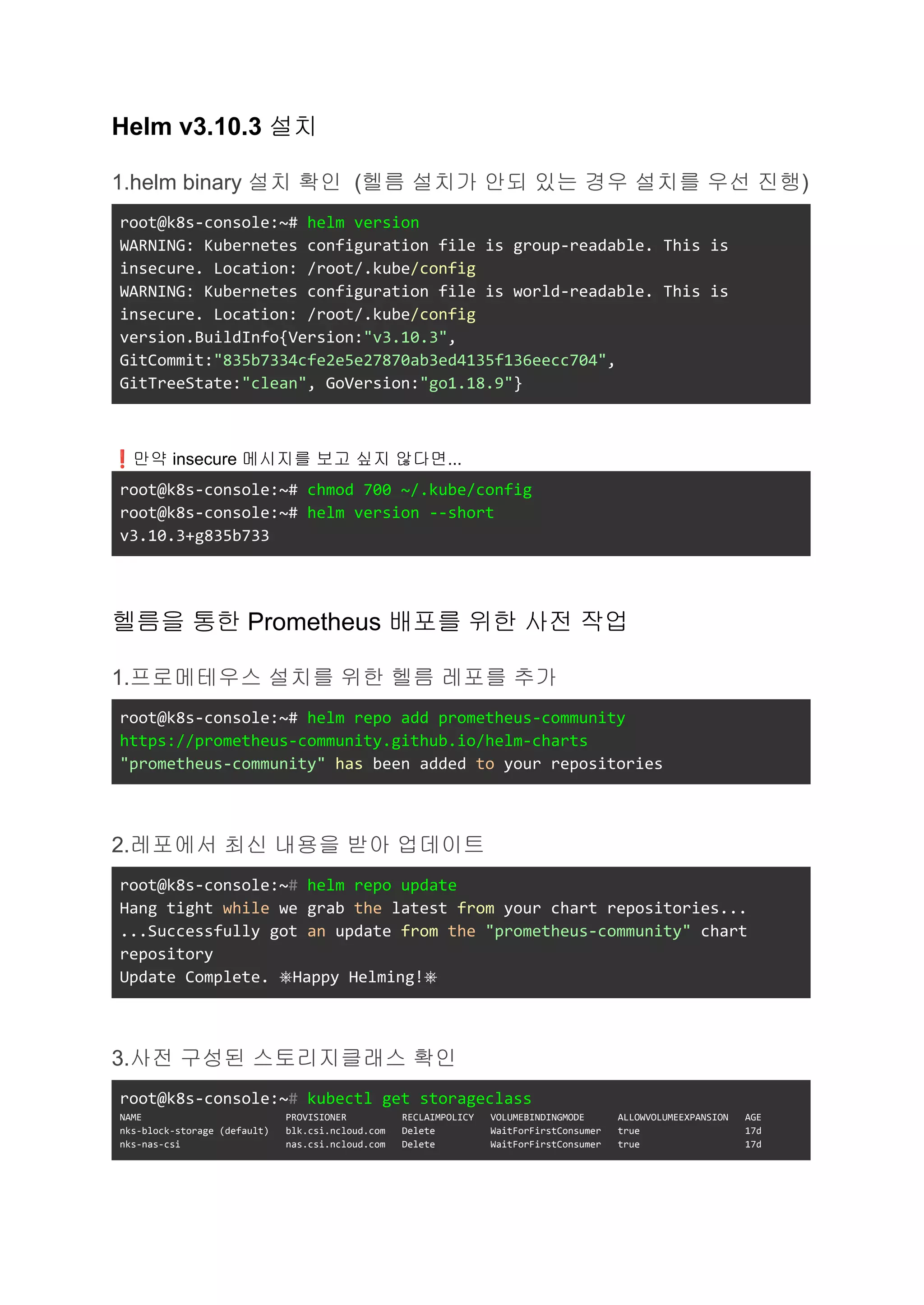 Helm v3.10.3 설치

1.helm binary 설치 확인 (헬름 설치가 안되 있는 경우 설치를 우선 진행)

root@k8s-console:~# helm version
WARNING: Kubernetes configuration file is group-readable. This is insecure. Location: /root/.kube/config
WARNING: Kubernetes configuration file is world-readable. This is insecure. Location: /root/.kube/config
version.BuildInfo{Version:"v3.10.3", GitCommit:"835b7334cfe2e5e27870ab3ed4135f136eecc704", GitTreeState:"clean", GoVersion:"go1.18.9"}

❗ 만약 insecure 메시지를 보고 싶지 않다면...

root@k8s-console:~# chmod 700 ~/.kube/config
root@k8s-console:~# helm version --short
v3.10.3+g835b733

헬름을 통한 Prometheus 배포를 위한 사전 작업

1.프로메테우스 설치를 위한 헬름 레포를 추가

root@k8s-console:~# helm repo add prometheus-community https://prometheus-community.github.io/helm-charts
"prometheus-community" has been added to your repositories

2.레포에서 최신 내용을 받아 업데이트

root@k8s-console:~# helm repo update
Hang tight while we grab the latest from your chart repositories...
...Successfully got an update from the "prometheus-community" chart repository
Update Complete. ⎈Happy Helming!⎈

3.사전 구성된 스토리지클래스 확인

root@k8s-console:~# kubectl get storageclass

| NAME | PROVISIONER | RECLAIMPOLICY | VOLUMEBINDINGMODE | ALLOWVOLUMEEXPANSION | AGE |
|---|---|---|---|---|---|
| nks-block-storage (default) | blk.csi.ncloud.com | Delete | WaitForFirstConsumer | true | 17d |
| nks-nas-csi | nas.csi.ncloud.com | Delete | WaitForFirstConsumer | true | 17d |